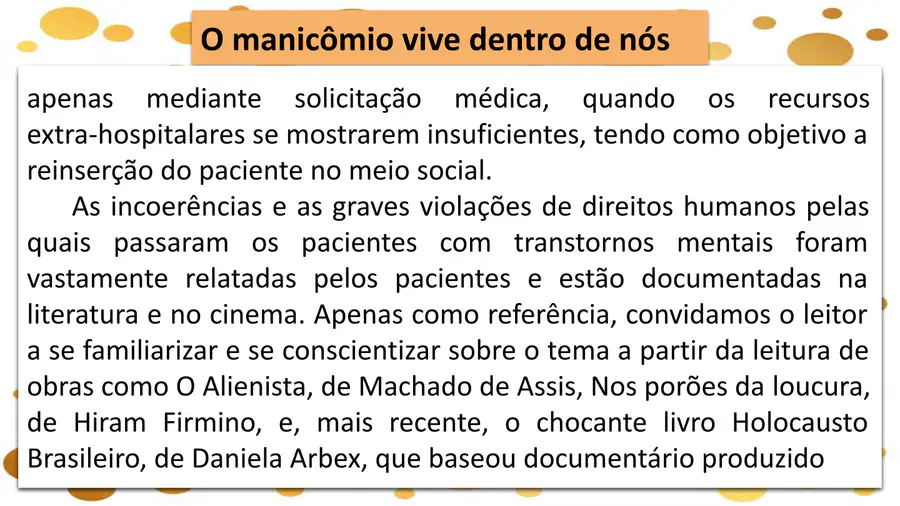 O manicômio vive dentro de nós

apenas mediante solicitação médica, quando os recursos extra-hospitalares se mostrarem insuficientes, tendo como objetivo a reinserção do paciente no meio social.

As incoerências e as graves violações de direitos humanos pelas quais passaram os pacientes com transtornos mentais foram vastamente relatadas pelos pacientes e estão documentadas na literatura e no cinema. Apenas como referência, convidamos o leitor a se familiarizar e se conscientizar sobre o tema a partir da leitura de obras como O Alienista, de Machado de Assis, Nos porões da loucura, de Hiram Firmino, e, mais recente, o chocante livro Holocausto Brasileiro, de Daniela Arbex, que baseou documentário produzido